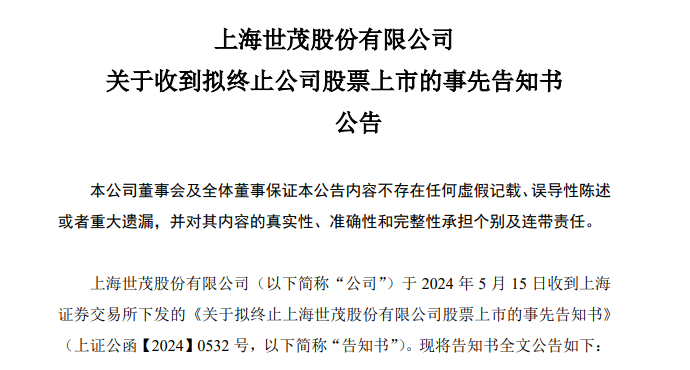 上海世茂股份有限公司
关于收到拟终止公司股票上市的事先告知书
公告

本公司董事会及全体董事保证本公告内容不存在任何虚假记载、误导性陈述或者重大遗漏，并对其内容的真实性、准确性和完整性承担个别及连带责任。

上海世茂股份有限公司（以下简称“公司”）于 2024 年 5 月 15 日收到上海证券交易所下发的《关于拟终止上海世茂股份有限公司股票上市的事先告知书》（上证公函【2024】0532 号，以下简称“告知书”）。现将告知书全文公告如下：